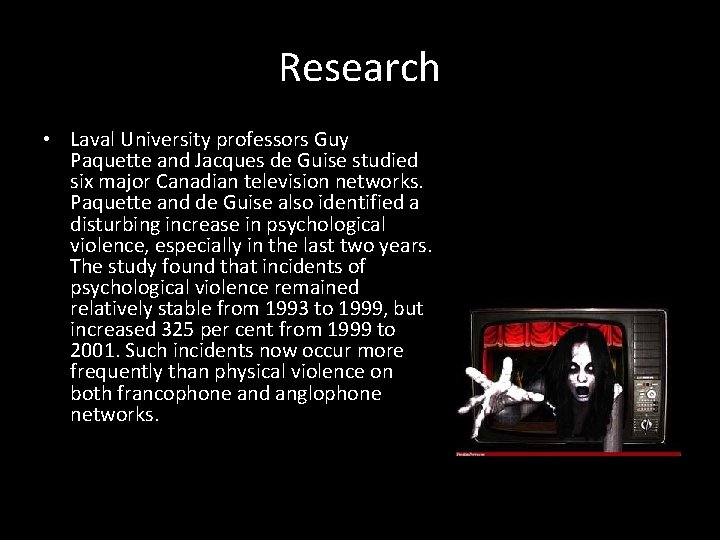 Research

• Laval University professors Guy Paquette and Jacques de Guise studied six major Canadian television networks. Paquette and de Guise also identified a disturbing increase in psychological violence, especially in the last two years. The study found that incidents of psychological violence remained relatively stable from 1993 to 1999, but increased 325 per cent from 1999 to 2001. Such incidents now occur more frequently than physical violence on both francophone and anglophone networks.